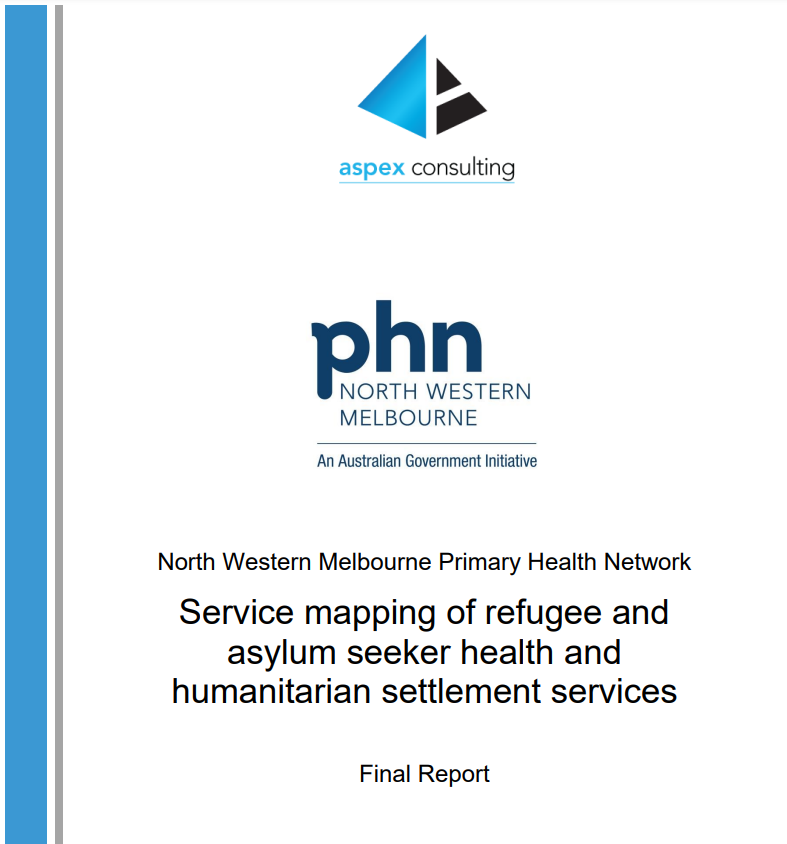 aspex consulting

phn
NORTH WESTERN
MELBOURNE

An Australian Government Initiative

North Western Melbourne Primary Health Network

Service mapping of refugee and asylum seeker health and humanitarian settlement services

Final Report